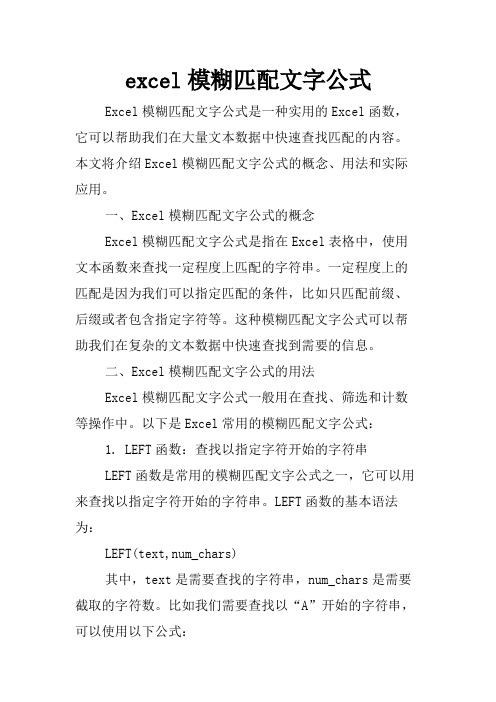 excel 模糊匹配文字公式

Excel 模糊匹配文字公式是一种实用的 Excel 函数，它可以帮助我们在大量文本数据中快速查找匹配的内容。本文将介绍 Excel 模糊匹配文字公式的概念、用法和实际应用。

一、Excel 模糊匹配文字公式的概念

Excel 模糊匹配文字公式是指在 Excel 表格中，使用文本函数来查找一定程度上匹配的字符串。一定程度上的匹配是因为我们可以指定匹配的条件，比如只匹配前缀、后缀或者包含指定字符等。这种模糊匹配文字公式可以帮助我们在复杂的文本数据中快速查找到需要的信息。

二、Excel 模糊匹配文字公式的用法

Excel 模糊匹配文字公式一般用在查找、筛选和计数等操作中。以下是 Excel 常用的模糊匹配文字公式：

1. LEFT 函数：查找以指定字符开始的字符串

LEFT 函数是常用的模糊匹配文字公式之一，它可以用来查找以指定字符开始的字符串。LEFT 函数的基本语法为：

LEFT(text,num_chars)

其中，text 是需要查找的字符串，num_chars 是需要截取的字符数。比如我们需要查找以“A”开始的字符串，可以使用以下公式：